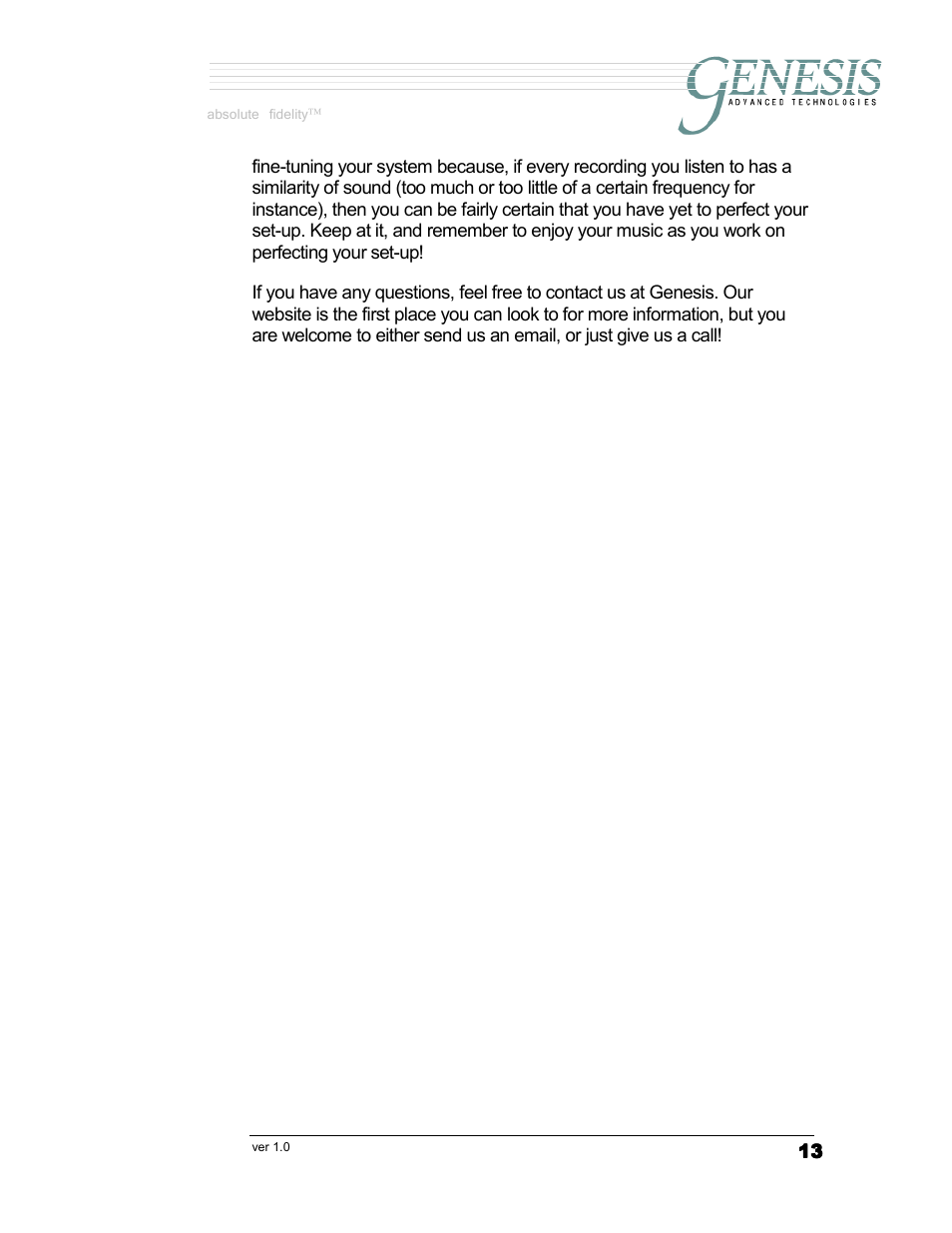 absolute fidelity™

GENESIS
ADVANCED TECHNOLOGIES

fine-tuning your system because, if every recording you listen to has a similarity of sound (too much or too little of a certain frequency for instance), then you can be fairly certain that you have yet to perfect your set-up. Keep at it, and remember to enjoy your music as you work on perfecting your set-up!

If you have any questions, feel free to contact us at Genesis. Our website is the first place you can look to for more information, but you are welcome to either send us an email, or just give us a call!

ver 1.0

13